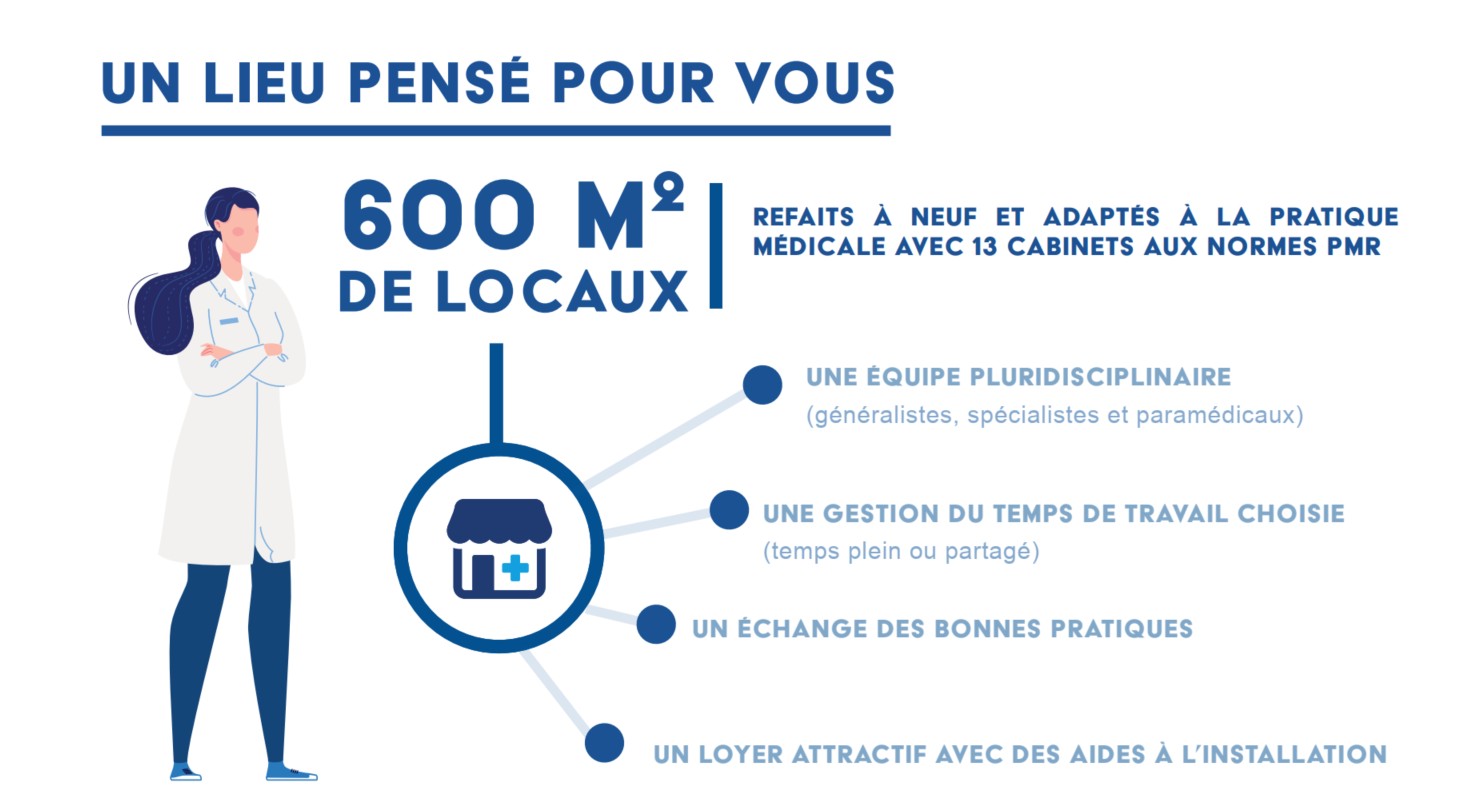 UN LIEU PENSÉ POUR VOUS

600 M²
DE LOCAUX

REFAITS À NEUF ET ADAPTÉS À LA PRATIQUE MÉDICALE AVEC 13 CABINETS AUX NORMES PMR

UNE ÉQUIPE PLURIDISCIPLINAIRE
(généralistes, spécialistes et paramédicaux)

UNE GESTION DU TEMPS DE TRAVAIL CHOISIE
(temps plein ou partagé)

UN ÉCHANGE DES BONNES PRATIQUES

UN LOYER ATTRACTIF AVEC DES AIDES À L'INSTALLATION